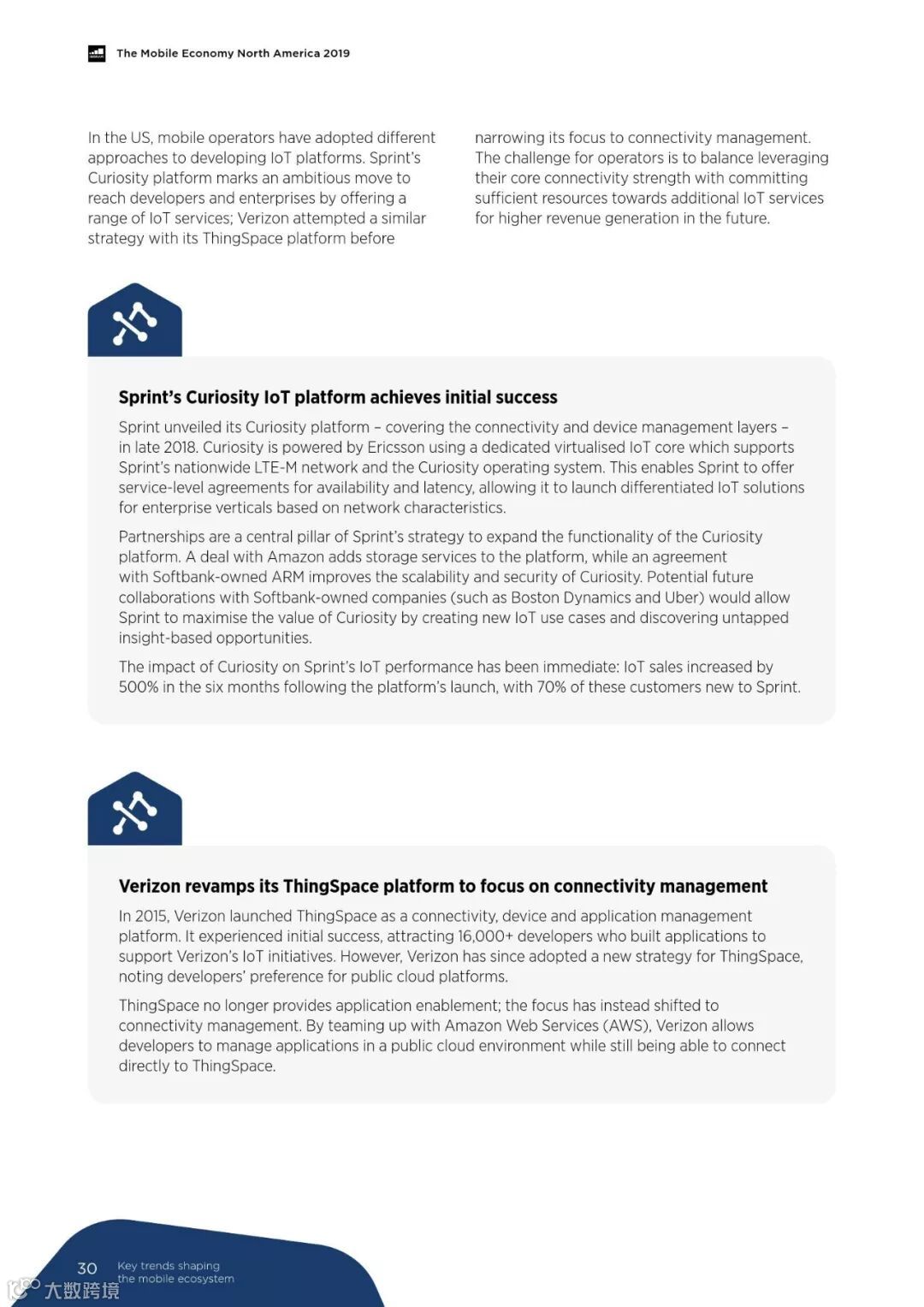 The Mobile Economy North America 2019

In the US, mobile operators have adopted different approaches to developing IoT platforms. Sprint's Curiosity platform marks an ambitious move to reach developers and enterprises by offering a range of IoT services; Verizon attempted a similar strategy with its ThingSpace platform before narrowing its focus to connectivity management. The challenge for operators is to balance leveraging their core connectivity strength with committing sufficient resources towards additional IoT services for higher revenue generation in the future.

Sprint's Curiosity IoT platform achieves initial success

Sprint unveiled its Curiosity platform – covering the connectivity and device management layers – in late 2018. Curiosity is powered by Ericsson using a dedicated virtualised IoT core which supports Sprint's nationwide LTE-M network and the Curiosity operating system. This enables Sprint to offer service-level agreements for availability and latency, allowing it to launch differentiated IoT solutions for enterprise verticals based on network characteristics.

Partnerships are a central pillar of Sprint's strategy to expand the functionality of the Curiosity platform. A deal with Amazon adds storage services to the platform, while an agreement with Softbank-owned ARM improves the scalability and security of Curiosity. Potential future collaborations with Softbank-owned companies (such as Boston Dynamics and Uber) would allow Sprint to maximise the value of Curiosity by creating new IoT use cases and discovering untapped insight-based opportunities.

The impact of Curiosity on Sprint's IoT performance has been immediate: IoT sales increased by 500% in the six months following the platform's launch, with 70% of these customers new to Sprint.

Verizon revamps its ThingSpace platform to focus on connectivity management

In 2015, Verizon launched ThingSpace as a connectivity, device and application management platform. It experienced initial success, attracting 16,000+ developers who built applications to support Verizon's IoT initiatives. However, Verizon has since adopted a new strategy for ThingSpace, noting developers' preference for public cloud platforms.

ThingSpace no longer provides application enablement; the focus has instead shifted to connectivity management. By teaming up with Amazon Web Services (AWS), Verizon allows developers to manage applications in a public cloud environment while still being able to connect directly to ThingSpace.

30 Key trends shaping the mobile ecosystem

大数跨境